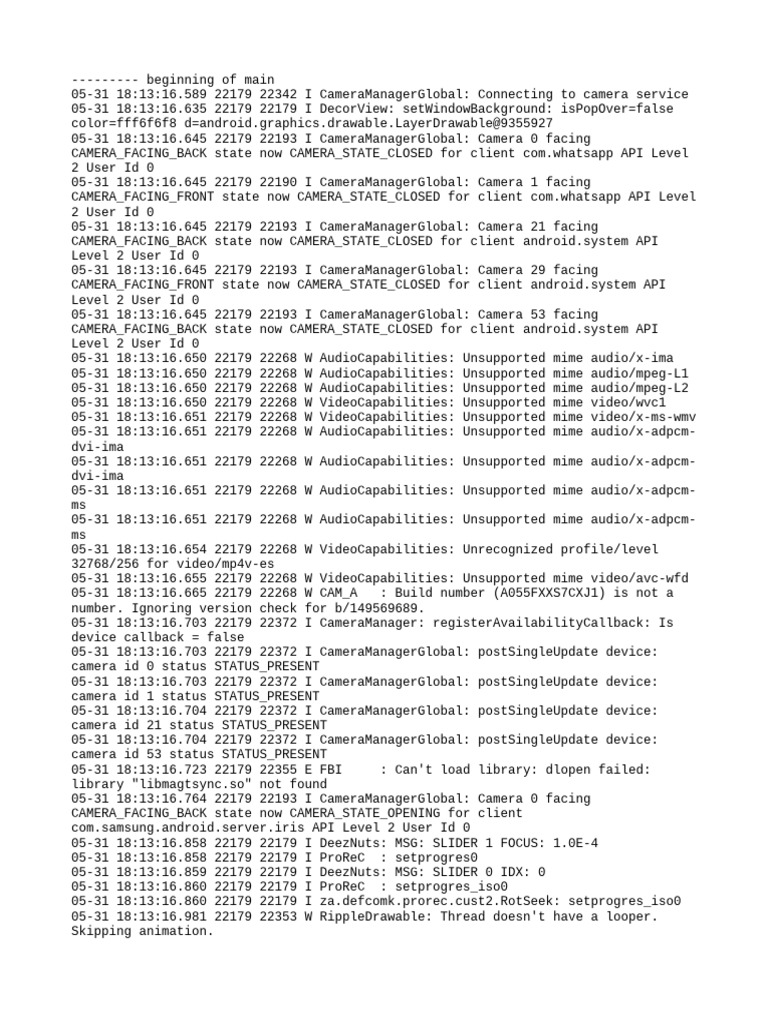 --------- beginning of main
05-31 18:13:16.589 22179 22342 I CameraManagerGlobal: Connecting to camera service
05-31 18:13:16.635 22179 22179 I DecorView: setWindowBackground: isPopOver=false color=fff6f6f8 d=android.graphics.drawable.LayerDrawable@9355927
05-31 18:13:16.645 22179 22193 I CameraManagerGlobal: Camera 0 facing CAMERA_FACING_BACK state now CAMERA_STATE_CLOSED for client com.whatsapp API Level 2 User Id 0
05-31 18:13:16.645 22179 22190 I CameraManagerGlobal: Camera 1 facing CAMERA_FACING_FRONT state now CAMERA_STATE_CLOSED for client com.whatsapp API Level 2 User Id 0
05-31 18:13:16.645 22179 22193 I CameraManagerGlobal: Camera 21 facing CAMERA_FACING_BACK state now CAMERA_STATE_CLOSED for client android.system API Level 2 User Id 0
05-31 18:13:16.645 22179 22193 I CameraManagerGlobal: Camera 29 facing CAMERA_FACING_FRONT state now CAMERA_STATE_CLOSED for client android.system API Level 2 User Id 0
05-31 18:13:16.645 22179 22193 I CameraManagerGlobal: Camera 53 facing CAMERA_FACING_BACK state now CAMERA_STATE_CLOSED for client android.system API Level 2 User Id 0
05-31 18:13:16.650 22179 22268 W AudioCapabilities: Unsupported mime audio/x-ima
05-31 18:13:16.650 22179 22268 W AudioCapabilities: Unsupported mime audio/mpeg-L1
05-31 18:13:16.650 22179 22268 W AudioCapabilities: Unsupported mime audio/mpeg-L2
05-31 18:13:16.650 22179 22268 W VideoCapabilities: Unsupported mime video/wvc1
05-31 18:13:16.651 22179 22268 W VideoCapabilities: Unsupported mime video/x-ms-wmv
05-31 18:13:16.651 22179 22268 W AudioCapabilities: Unsupported mime audio/x-adpcm-dvi-ima
05-31 18:13:16.651 22179 22268 W AudioCapabilities: Unsupported mime audio/x-adpcm-dvi-ima
05-31 18:13:16.651 22179 22268 W AudioCapabilities: Unsupported mime audio/x-adpcm-ms
05-31 18:13:16.651 22179 22268 W AudioCapabilities: Unsupported mime audio/x-adpcm-ms
05-31 18:13:16.654 22179 22268 W VideoCapabilities: Unrecognized profile/level 32768/256 for video/mp4v-es
05-31 18:13:16.655 22179 22268 W VideoCapabilities: Unsupported mime video/avc-wfd
05-31 18:13:16.665 22179 22268 W CAM_A   : Build number (A055FXXS7CXJ1) is not a number. Ignoring version check for b/149569689.
05-31 18:13:16.703 22179 22372 I CameraManager: registerAvailabilityCallback: Is device callback = false
05-31 18:13:16.703 22179 22372 I CameraManagerGlobal: postSingleUpdate device: camera id 0 status STATUS_PRESENT
05-31 18:13:16.703 22179 22372 I CameraManagerGlobal: postSingleUpdate device: camera id 1 status STATUS_PRESENT
05-31 18:13:16.704 22179 22372 I CameraManagerGlobal: postSingleUpdate device: camera id 21 status STATUS_PRESENT
05-31 18:13:16.704 22179 22372 I CameraManagerGlobal: postSingleUpdate device: camera id 53 status STATUS_PRESENT
05-31 18:13:16.723 22179 22355 E FBI     : Can't load library: dlopen failed: library "libmagtsync.so" not found
05-31 18:13:16.764 22179 22193 I CameraManagerGlobal: Camera 0 facing CAMERA_FACING_BACK state now CAMERA_STATE_OPENING for client com.samsung.android.server.iris API Level 2 User Id 0
05-31 18:13:16.858 22179 22179 I DeezNuts: MSG: SLIDER 1 FOCUS: 1.0E-4
05-31 18:13:16.858 22179 22179 I ProReC  : setprogres0
05-31 18:13:16.859 22179 22179 I DeezNuts: MSG: SLIDER 0 IDX: 0
05-31 18:13:16.860 22179 22179 I ProReC  : setprogres_iso0
05-31 18:13:16.860 22179 22179 I za.defcomk.prorec.cust2.RotSeek: setprogres_iso0
05-31 18:13:16.981 22179 22353 W RippleDrawable: Thread doesn't have a looper. Skipping animation.